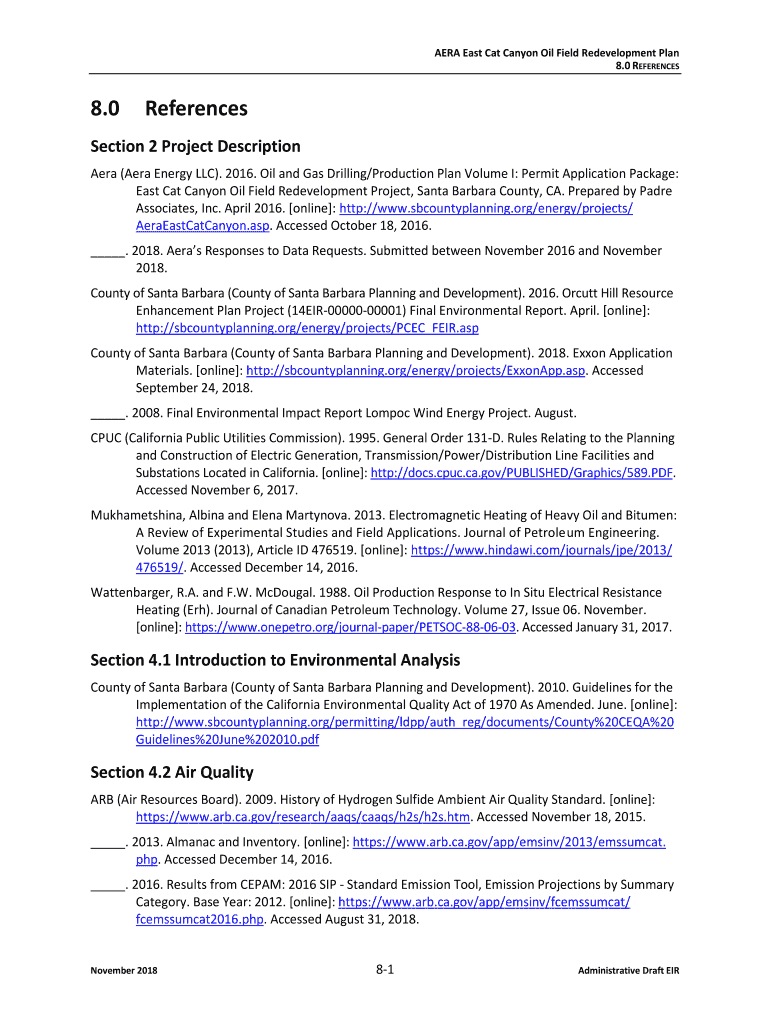 AERA East Cat Canyon Oil Field Redevelopment Plan
8.0 REFERENCES

8.0 References

Section 2 Project Description

Aera (Aera Energy LLC). 2016. Oil and Gas Drilling/Production Plan Volume I: Permit Application Package: East Cat Canyon Oil Field Redevelopment Project, Santa Barbara County, CA. Prepared by Padre Associates, Inc. April 2016. [online]: http://www.sbcountyplanning.org/energy/projects/AeraEastCatCanyon.asp. Accessed October 18, 2016.

_____. 2018. Aera's Responses to Data Requests. Submitted between November 2016 and November 2018.

County of Santa Barbara (County of Santa Barbara Planning and Development). 2016. Orcutt Hill Resource Enhancement Plan Project (14EIR-00000-00001) Final Environmental Report. April. [online]: http://sbcountyplanning.org/energy/projects/PCEC_FEIR.asp

County of Santa Barbara (County of Santa Barbara Planning and Development). 2018. Exxon Application Materials. [online]: http://sbcountyplanning.org/energy/projects/ExxonApp.asp. Accessed September 24, 2018.

_____. 2008. Final Environmental Impact Report Lompoc Wind Energy Project. August.

CPUC (California Public Utilities Commission). 1995. General Order 131-D. Rules Relating to the Planning and Construction of Electric Generation, Transmission/Power/Distribution Line Facilities and Substations Located in California. [online]: http://docs.cpuc.ca.gov/PUBLISHED/Graphics/589.PDF. Accessed November 6, 2017.

Mukhametshina, Albina and Elena Martynova. 2013. Electromagnetic Heating of Heavy Oil and Bitumen: A Review of Experimental Studies and Field Applications. Journal of Petroleum Engineering. Volume 2013 (2013), Article ID 476519. [online]: https://www.hindawi.com/journals/jpe/2013/476519/. Accessed December 14, 2016.

Wattenbarger, R.A. and F.W. McDougal. 1988. Oil Production Response to In Situ Electrical Resistance Heating (Erh). Journal of Canadian Petroleum Technology. Volume 27, Issue 06. November. [online]: https://www.onepetro.org/journal-paper/PETSOC-88-06-03. Accessed January 31, 2017.

Section 4.1 Introduction to Environmental Analysis

County of Santa Barbara (County of Santa Barbara Planning and Development). 2010. Guidelines for the Implementation of the California Environmental Quality Act of 1970 As Amended. June. [online]: http://www.sbcountyplanning.org/permitting/ldpp/auth_reg/documents/County%20CEQA%20Guidelines%20June%202010.pdf

Section 4.2 Air Quality

ARB (Air Resources Board). 2009. History of Hydrogen Sulfide Ambient Air Quality Standard. [online]: https://www.arb.ca.gov/research/aaqs/caaqs/h2s/h2s.htm. Accessed November 18, 2015.

_____. 2013. Almanac and Inventory. [online]: https://www.arb.ca.gov/app/emsinv/2013/emssumcat.php. Accessed December 14, 2016.

_____. 2016. Results from CEPAM: 2016 SIP - Standard Emission Tool, Emission Projections by Summary Category. Base Year: 2012. [online]: https://www.arb.ca.gov/app/emsinv/fcemssumcat/fcemssumcat2016.php. Accessed August 31, 2018.

November 2018
8-1
Administrative Draft EIR